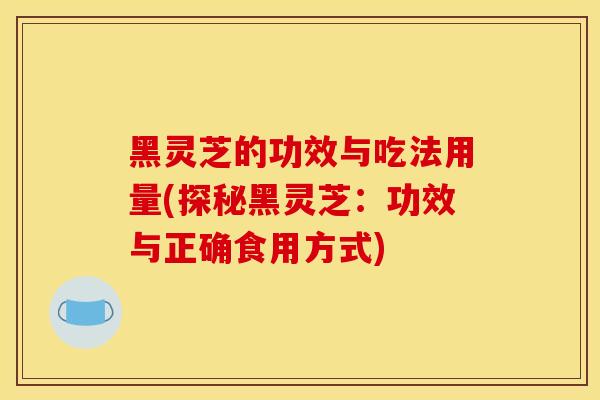 黑灵芝的功效与吃法用量(探秘黑灵芝：功效与正确食用方式)